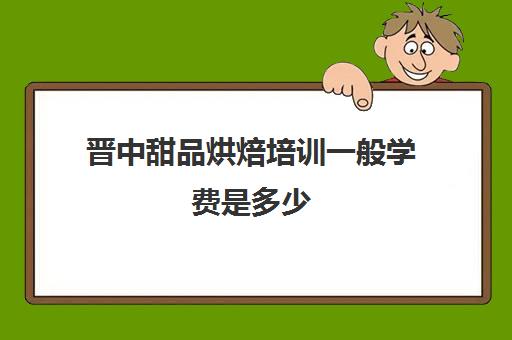 晋中甜品烘焙培训一般学费是多少